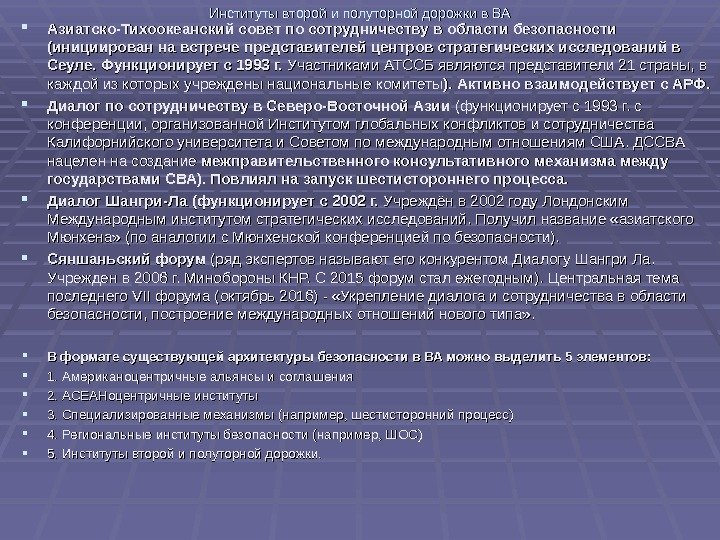 Институты второй и полуторной дорожки в ВА

Азиатско-Тихоокеанский совет по сотрудничеству в области безопасности (инициирован на встрече представителей центров стратегических исследований в Сеуле. Функционирует с 1993 г. Участниками АТССБ являются представители 21 страны, в каждой из которых учреждены национальные комитеты). Активно взаимодействует с АРФ.

Диалог по сотрудничеству в Северо-Восточной Азии (функционирует с 1993 г. с конференции, организованной Институтом глобальных конфликтов и сотрудничества Калифорнийского университета и Советом по международным отношениям США. ДССВА нацелен на создание межправительственного консультативного механизма между государствами СВА). Повлиял на запуск шестистороннего процесса.

Диалог Шангри-Ла (функционирует с 2002 г. Учреждён в 2002 году Лондонским Международным институтом стратегических исследований. Получил название «азиатского Мюнхена» (по аналогии с Мюнхенской конференцией по безопасности).

Сяншаньский форум (ряд экспертов называют его конкурентом Диалогу Шангри Ла. Учрежден в 2006 г. Минобороны КНР. С 2015 форум стал ежегодным). Центральная тема последнего VII форума (октябрь 2016) - «Укрепление диалога и сотрудничества в области безопасности, построение международных отношений нового типа».

В формате существующей архитектуры безопасности в ВА можно выделить 5 элементов:
1. Американоцентричные альянсы и соглашения
2. АСЕАНоцентричные институты
3. Специализированные механизмы (например, шестисторонний процесс)
4. Региональные институты безопасности (например, ШОС)
5. Институты второй и полуторной дорожки.